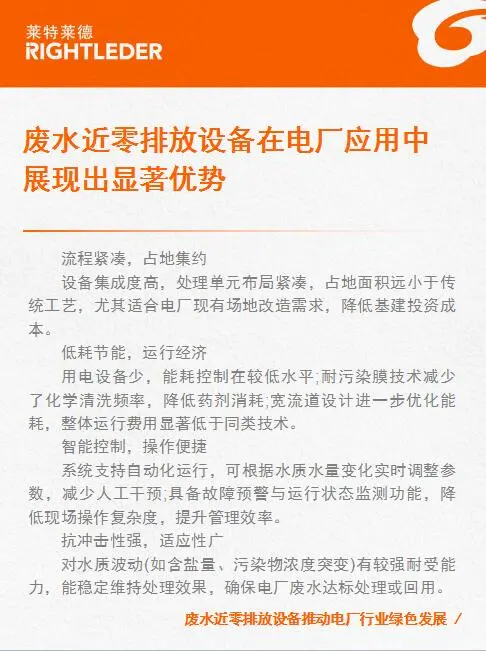 莱特莱德
RIGHTLEDER

废水近零排放设备在电厂应用中展现出显著优势

流程紧凑，占地集约

设备集成度高，处理单元布局紧凑，占地面积远小于传统工艺，尤其适合电厂现有场地改造需求，降低基建投资成本。

低耗节能，运行经济

用电设备少，能耗控制在较低水平;耐污染膜技术减少了化学清洗频率，降低药剂消耗;宽流道设计进一步优化能耗，整体运行费用显著低于同类技术。

智能控制，操作便捷

系统支持自动化运行，可根据水质水量变化实时调整参数，减少人工干预;具备故障预警与运行状态监测功能，降低现场操作复杂度，提升管理效率。

抗冲击性强，适应性广

对水质波动(如含盐量、污染物浓度突变)有较强耐受能力，能稳定维持处理效果，确保电厂废水达标处理或回用。

废水近零排放设备推动电厂行业绿色发展 /